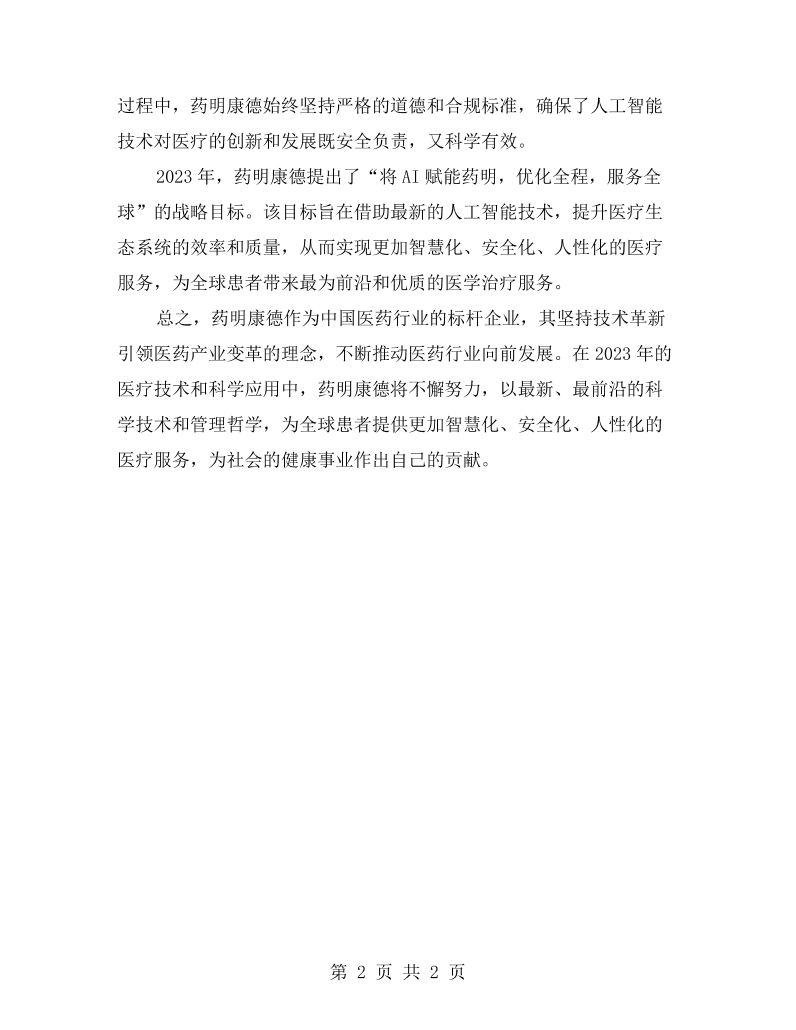 过程中，药明康德始终坚持严格的道德和合规标准，确保了人工智能技术对医疗的创新和发展既安全负责，又科学有效。

2023年，药明康德提出了“将AI赋能药明，优化全程，服务全球”的战略目标。该目标旨在借助最新的人工智能技术，提升医疗生态系统的效率和质量，从而实现更加智慧化、安全化、人性化的医疗服务，为全球患者带来最为前沿和优质的医学治疗服务。

总之，药明康德作为中国医药行业的标杆企业，其坚持技术革新引领医药产业变革的理念，不断推动医药行业向前发展。在2023年的医疗技术和科学应用中，药明康德将不懈努力，以最新、最前沿的科学技术和管理哲学，为全球患者提供更加智慧化、安全化、人性化的医疗服务，为社会的健康事业作出自己的贡献。

第2页 共2页